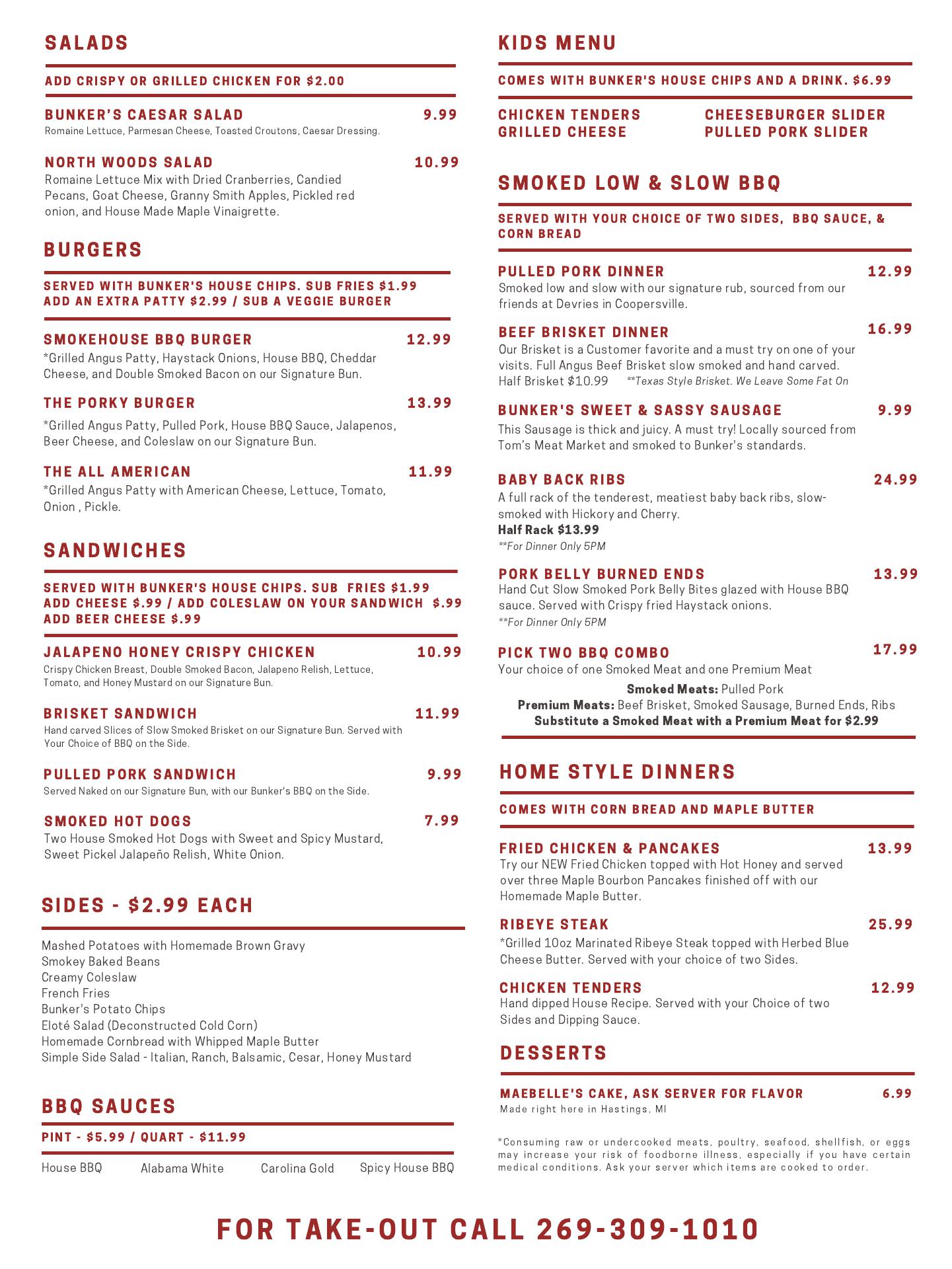 SALADS

ADD CRISPY OR GRILLED CHICKEN FOR $2.00

BUNKER'S CAESAR SALAD 9.99
Romaine Lettuce, Parmesan Cheese, Toasted Croutons, Caesar Dressing.

NORTH WOODS SALAD 10.99
Romaine Lettuce Mix with Dried Cranberries, Candied Pecans, Goat Cheese, Granny Smith Apples, Pickled red onion, and House Made Maple Vinaigrette.

BURGERS

SERVED WITH BUNKER'S HOUSE CHIPS. SUB FRIES $1.99
ADD AN EXTRA PATTY $2.99 / SUB A VEGGIE BURGER

SMOKEHOUSE BBQ BURGER 12.99
*Grilled Angus Patty, Haystack Onions, House BBQ, Cheddar Cheese, and Double Smoked Bacon on our Signature Bun.

THE PORKY BURGER 13.99
*Grilled Angus Patty, Pulled Pork, House BBQ Sauce, Jalapenos, Beer Cheese, and Coleslaw on our Signature Bun.

THE ALL AMERICAN 11.99
*Grilled Angus Patty with American Cheese, Lettuce, Tomato, Onion , Pickle.

SANDWICHES

SERVED WITH BUNKER'S HOUSE CHIPS. SUB FRIES $1.99
ADD CHEESE $.99 / ADD COLESLAW ON YOUR SANDWICH $.99
ADD BEER CHEESE $.99

JALAPENO HONEY CRISPY CHICKEN 10.99
Crispy Chicken Breast, Double Smoked Bacon, Jalapeno Relish, Lettuce, Tomato, and Honey Mustard on our Signature Bun.

BRISKET SANDWICH 11.99
Hand carved Slices of Slow Smoked Brisket on our Signature Bun. Served with Your Choice of BBQ on the Side.

PULLED PORK SANDWICH 9.99
Served Naked on our Signature Bun, with our Bunker's BBQ on the Side.

SMOKED HOT DOGS 7.99
Two House Smoked Hot Dogs with Sweet and Spicy Mustard, Sweet Pickel Jalapeño Relish, White Onion.

SIDES - $2.99 EACH

Mashed Potatoes with Homemade Brown Gravy
Smokey Baked Beans
Creamy Coleslaw
French Fries
Bunker's Potato Chips
Eloté Salad (Deconstructed Cold Corn)
Homemade Cornbread with Whipped Maple Butter
Simple Side Salad - Italian, Ranch, Balsamic, Cesar, Honey Mustard

BBQ SAUCES

PINT - $5.99 / QUART - $11.99

House BBQ Alabama White Carolina Gold Spicy House BBQ

KIDS MENU

COMES WITH BUNKER'S HOUSE CHIPS AND A DRINK. $6.99

CHICKEN TENDERS
GRILLED CHEESE
CHEESEBURGER SLIDER
PULLED PORK SLIDER

SMOKED LOW & SLOW BBQ

SERVED WITH YOUR CHOICE OF TWO SIDES, BBQ SAUCE, & CORN BREAD

PULLED PORK DINNER 12.99
Smoked low and slow with our signature rub, sourced from our friends at Devries in Coopersville.

BEEF BRISKET DINNER 16.99
Our Brisket is a Customer favorite and a must try on one of your visits. Full Angus Beef Brisket slow smoked and hand carved.
Half Brisket $10.99 **Texas Style Brisket. We Leave Some Fat On

BUNKER'S SWEET & SASSY SAUSAGE 9.99
This Sausage is thick and juicy. A must try! Locally sourced from Tom's Meat Market and smoked to Bunker's standards.

BABY BACK RIBS 24.99
A full rack of the tenderest, meatiest baby back ribs, slow-smoked with Hickory and Cherry.
Half Rack $13.99
**For Dinner Only 5PM

PORK BELLY BURNED ENDS 13.99
Hand Cut Slow Smoked Pork Belly Bites glazed with House BBQ sauce. Served with Crispy fried Haystack onions.
**For Dinner Only 5PM

PICK TWO BBQ COMBO 17.99
Your choice of one Smoked Meat and one Premium Meat
Smoked Meats: Pulled Pork
Premium Meats: Beef Brisket, Smoked Sausage, Burned Ends, Ribs
Substitute a Smoked Meat with a Premium Meat for $2.99

HOME STYLE DINNERS

COMES WITH CORN BREAD AND MAPLE BUTTER

FRIED CHICKEN & PANCAKES 13.99
Try our NEW Fried Chicken topped with Hot Honey and served over three Maple Bourbon Pancakes finished off with our Homemade Maple Butter.

RIBEYE STEAK 25.99
*Grilled 10oz Marinated Ribeye Steak topped with Herbed Blue Cheese Butter. Served with your choice of two Sides.

CHICKEN TENDERS 12.99
Hand dipped House Recipe. Served with your Choice of two Sides and Dipping Sauce.

DESSERTS

MAEBELLE'S CAKE, ASK SERVER FOR FLAVOR 6.99
Made right here in Hastings, MI

*Consuming raw or undercooked meats, poultry, seafood, shellfish, or eggs may increase your risk of foodborne illness, especially if you have certain medical conditions. Ask your server which items are cooked to order.

FOR TAKE-OUT CALL 269-309-1010